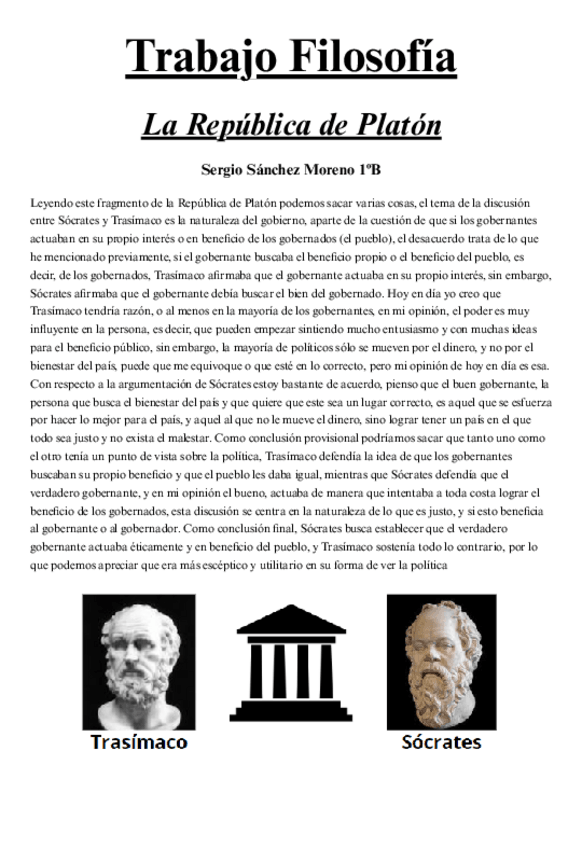 Trabajo Filosofía

La República de Platón

Sergio Sánchez Moreno 1ºB

Leyendo este fragmento de la República de Platón podemos sacar varias cosas, el tema de la discusión entre Sócrates y Trasímaco es la naturaleza del gobierno, aparte de la cuestión de que si los gobernantes actuaban en su propio interés o en beneficio de los gobernados (el pueblo), el desacuerdo trata de lo que he mencionado previamente, si el gobernante buscaba el beneficio propio o el beneficio del pueblo, es decir, de los gobernados, Trasímaco afirmaba que el gobernante actuaba en su propio interés, sin embargo, Sócrates afirmaba que el gobernante debía buscar el bien del gobernado. Hoy en día yo creo que Trasímaco tendría razón, o al menos en la mayoría de los gobernantes, en mi opinión, el poder es muy influyente en la persona, es decir, que pueden empezar sintiendo mucho entusiasmo y con muchas ideas para el beneficio público, sin embargo, la mayoría de políticos sólo se mueven por el dinero, y no por el bienestar del país, puede que me equivoque o que esté en lo correcto, pero mi opinión de hoy en día es esa. Con respecto a la argumentación de Sócrates estoy bastante de acuerdo, pienso que el buen gobernante, la persona que busca el bienestar del país y que quiere que este sea un lugar correcto, es aquel que se esfuerza por hacer lo mejor para el país, y aquel al que no le mueve el dinero, sino lograr tener un país en el que todo sea justo y no exista el malestar. Como conclusión provisional podríamos sacar que tanto uno como el otro tenía un punto de vista sobre la política, Trasímaco defendía la idea de que los gobernantes buscaban su propio beneficio y que el pueblo les daba igual, mientras que Sócrates defendía que el verdadero gobernante, y en mi opinión el bueno, actuaba de manera que intentaba a toda costa lograr el beneficio de los gobernados, esta discusión se centra en la naturaleza de lo que es justo, y si esto beneficia al gobernante o al gobernador. Como conclusión final, Sócrates busca establecer que el verdadero gobernante actuaba éticamente y en beneficio del pueblo, y Trasímaco sostenía todo lo contrario, por lo que podemos apreciar que era más escéptico y utilitario en su forma de ver la política

Trasímaco

Sócrates